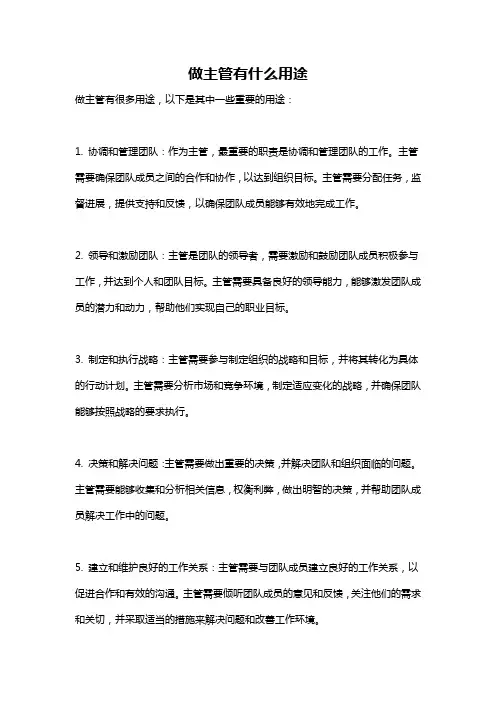 做主管有什么用途

做主管有很多用途，以下是其中一些重要的用途：

1. 协调和管理团队：作为主管，最重要的职责是协调和管理团队的工作。主管需要确保团队成员之间的合作和协作，以达到组织目标。主管需要分配任务，监督进展，提供支持和反馈，以确保团队成员能够有效地完成工作。

2. 领导和激励团队：主管是团队的领导者，需要激励和鼓励团队成员积极参与工作，并达到个人和团队目标。主管需要具备良好的领导能力，能够激发团队成员的潜力和动力，帮助他们实现自己的职业目标。

3. 制定和执行战略：主管需要参与制定组织的战略和目标，并将其转化为具体的行动计划。主管需要分析市场和竞争环境，制定适应变化的战略，并确保团队能够按照战略的要求执行。

4. 决策和解决问题：主管需要做出重要的决策，并解决团队和组织面临的问题。主管需要能够收集和分析相关信息，权衡利弊，做出明智的决策，并帮助团队成员解决工作中的问题。

5. 建立和维护良好的工作关系：主管需要与团队成员建立良好的工作关系，以促进合作和有效的沟通。主管需要倾听团队成员的意见和反馈，关注他们的需求和关切，并采取适当的措施来解决问题和改善工作环境。